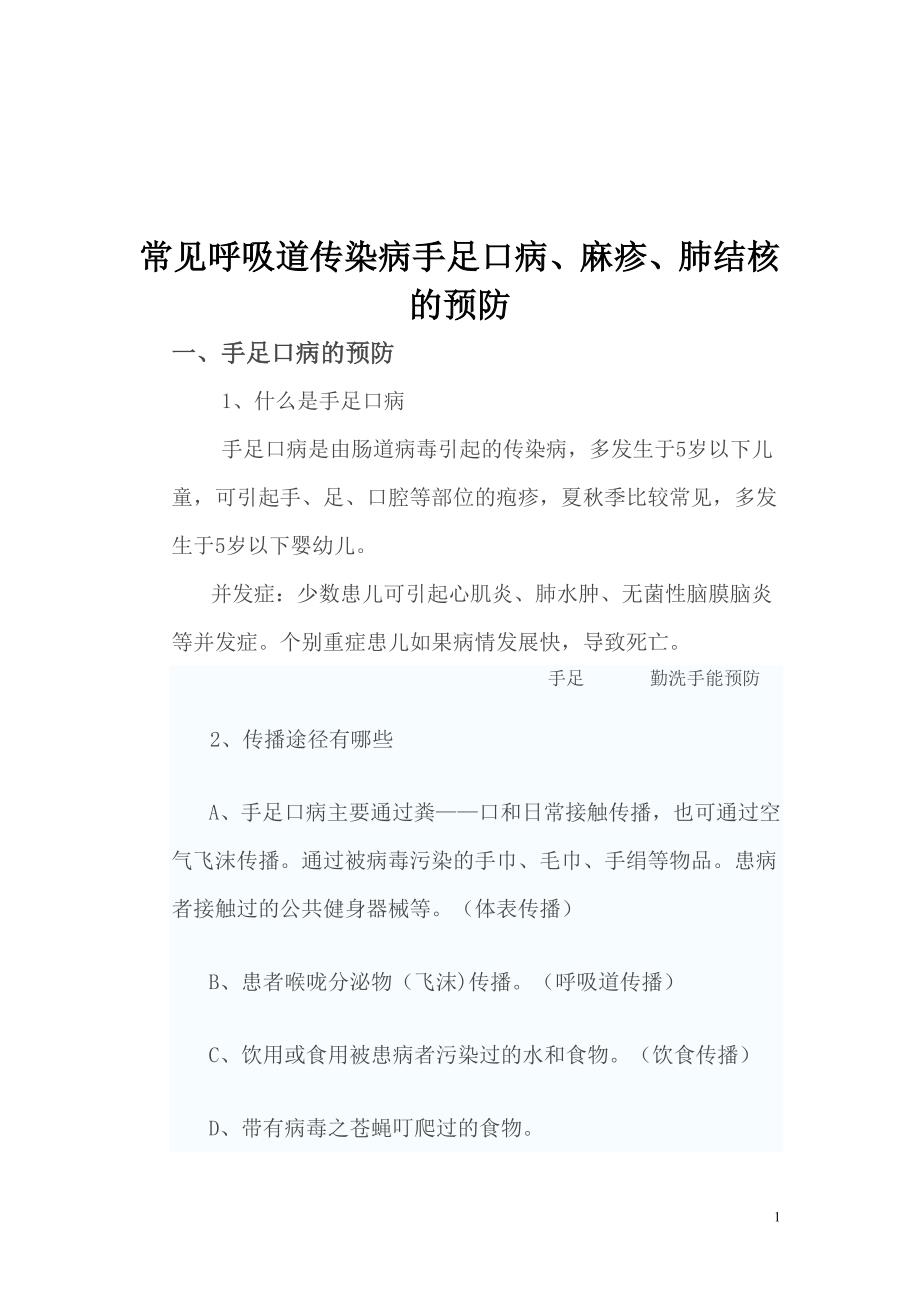 常见呼吸道传染病手足口病、麻疹、肺结核的预防

一、手足口病的预防

1、什么是手足口病

手足口病是由肠道病毒引起的传染病，多发生于5岁以下儿童，可引起手、足、口腔等部位的疱疹，夏秋季比较常见，多发生于5岁以下婴幼儿。

并发症：少数患儿可引起心肌炎、肺水肿、无菌性脑膜脑炎等并发症。个别重症患儿如果病情发展快，导致死亡。

手足　　勤洗手能预防

2、传播途径有哪些

A、手足口病主要通过粪——口和日常接触传播，也可通过空气飞沫传播。通过被病毒污染的手巾、毛巾、手绢等物品。患病者接触过的公共健身器械等。（体表传播）

B、患者喉咙分泌物（飞沫)传播。（呼吸道传播）

C、饮用或食用被患病者污染过的水和食物。（饮食传播）

D、带有病毒之苍蝇叮爬过的食物。

1